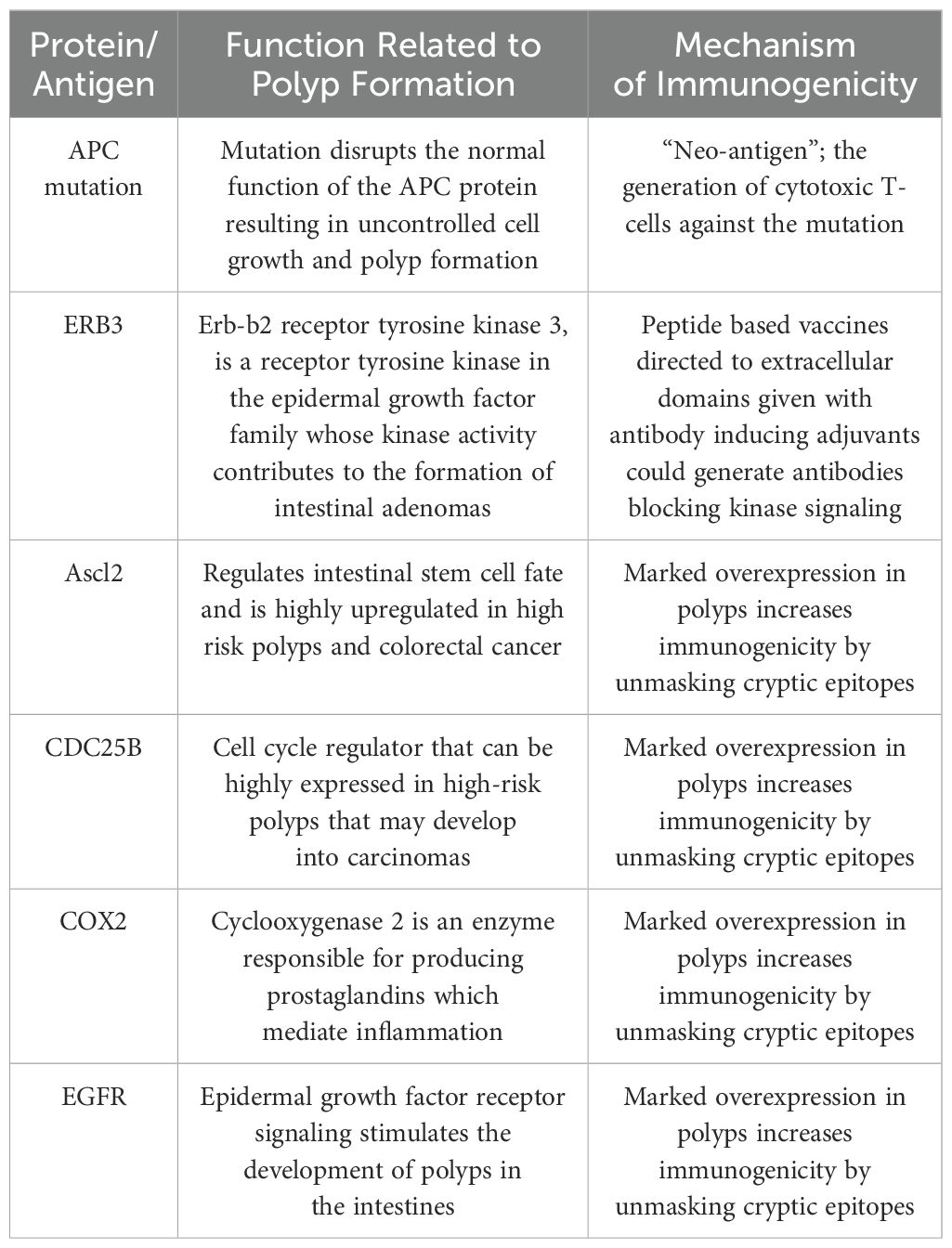 | Protein/ Antigen | Function Related to Polyp Formation | Mechanism of Immunogenicity |
|---|---|---|
| APC mutation | Mutation disrupts the normal function of the APC protein resulting in uncontrolled cell growth and polyp formation | “Neo-antigen”; the generation of cytotoxic T-cells against the mutation |
| ERB3 | Erb-b2 receptor tyrosine kinase 3, is a receptor tyrosine kinase in the epidermal growth factor family whose kinase activity contributes to the formation of intestinal adenomas | Peptide based vaccines directed to extracellular domains given with antibody inducing adjuvants could generate antibodies blocking kinase signaling |
| Ascl2 | Regulates intestinal stem cell fate and is highly upregulated in high risk polyps and colorectal cancer | Marked overexpression in polyps increases immunogenicity by unmasking cryptic epitopes |
| CDC25B | Cell cycle regulator that can be highly expressed in high-risk polyps that may develop into carcinomas | Marked overexpression in polyps increases immunogenicity by unmasking cryptic epitopes |
| COX2 | Cyclooxygenase 2 is an enzyme responsible for producing prostaglandins which mediate inflammation | Marked overexpression in polyps increases immunogenicity by unmasking cryptic epitopes |
| EGFR | Epidermal growth factor receptor signaling stimulates the development of polyps in the intestines | Marked overexpression in polyps increases immunogenicity by unmasking cryptic epitopes |